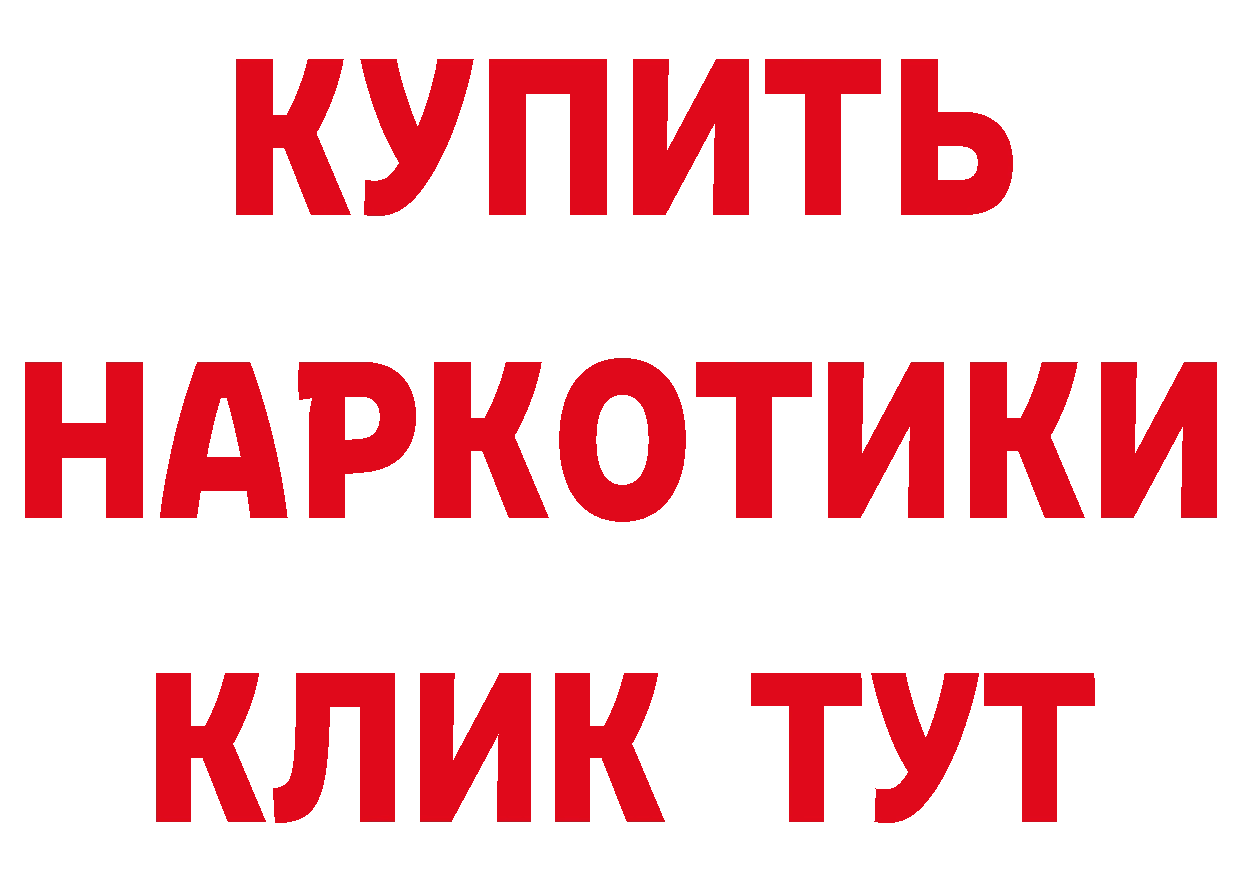 КУПИТЬ
НАРКОТИКИ
КЛИК ТУТ